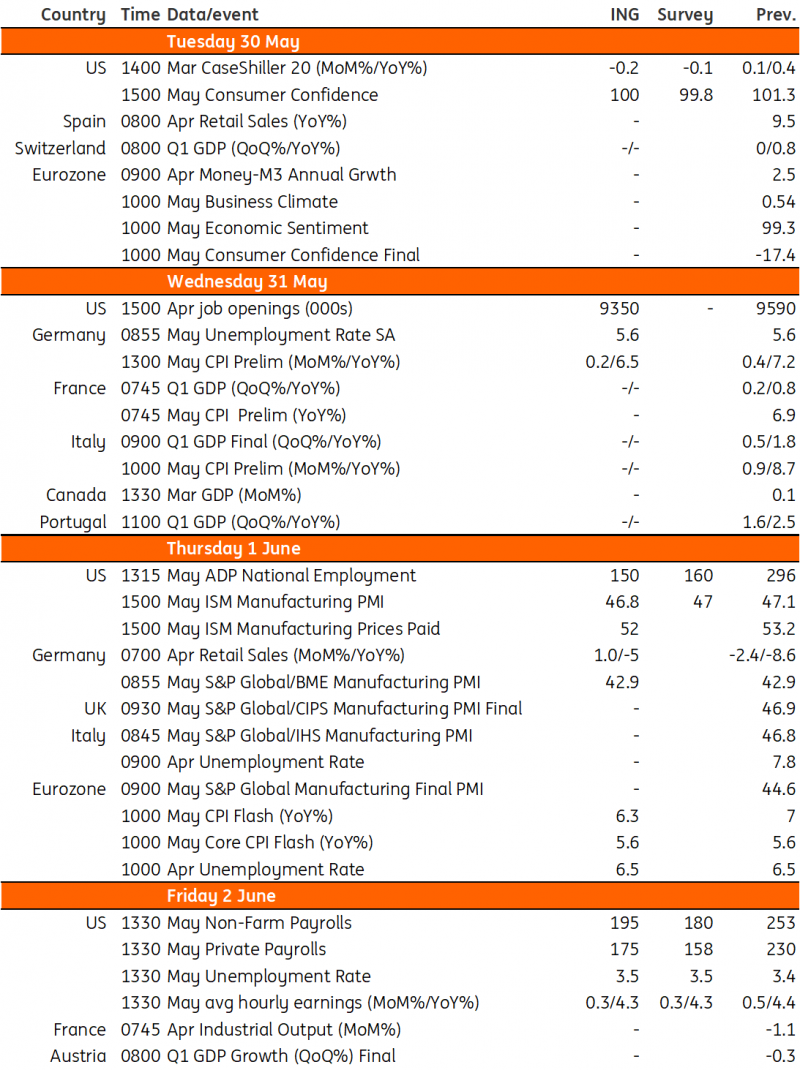 | Country | Time | Data/event | ING | Survey | Prev. |
|---|---|---|---|---|---|
| | | Tuesday 30 May | | | |
| US | 1400 | Mar CaseShiller 20 (MoM%/YoY%) | -0.2 | -0.1 | 0.1/0.4 |
| | 1500 | May Consumer Confidence | 100 | 99.8 | 101.3 |
| Spain | 0800 | Apr Retail Sales (YoY%) | - | | 9.5 |
| Switzerland | 0800 | Q1 GDP (QoQ%/YoY%) | -/- | | 0/0.8 |
| Eurozone | 0900 | Apr Money-M3 Annual Grwth | - | | 2.5 |
| | 1000 | May Business Climate | - | | 0.54 |
| | 1000 | May Economic Sentiment | - | | 99.3 |
| | 1000 | May Consumer Confidence Final | - | | -17.4 |
| | | Wednesday 31 May | | | |
| US | 1500 | Apr job openings (000s) | 9350 | - | 9590 |
| Germany | 0855 | May Unemployment Rate SA | 5.6 | | 5.6 |
| | 1300 | May CPI Prelim (MoM%/YoY%) | 0.2/6.5 | | 0.4/7.2 |
| France | 0745 | Q1 GDP (QoQ%/YoY%) | -/- | | 0.2/0.8 |
| | 0745 | May CPI Prelim (YoY%) | - | | 6.9 |
| Italy | 0900 | Q1 GDP Final (QoQ%/YoY%) | -/- | | 0.5/1.8 |
| | 1000 | May CPI Prelim (MoM%/YoY%) | -/- | | 0.9/8.7 |
| Canada | 1330 | Mar GDP (MoM%) | - | | 0.1 |
| Portugal | 1100 | Q1 GDP (QoQ%/YoY%) | -/- | | 1.6/2.5 |
| | | Thursday 1 June | | | |
| US | 1315 | May ADP National Employment | 150 | 160 | 296 |
| | 1500 | May ISM Manufacturing PMI | 46.8 | 47 | 47.1 |
| | 1500 | May ISM Manufacturing Prices Paid | 52 | | 53.2 |
| Germany | 0700 | Apr Retail Sales (MoM%/YoY%) | 1.0/-5 | | -2.4/-8.6 |
| | 0855 | May S&P Global/BME Manufacturing PMI | 42.9 | | 42.9 |
| UK | 0930 | May S&P Global/CIPS Manufacturing PMI Final | - | | 46.9 |
| Italy | 0845 | May S&P Global/IHS Manufacturing PMI | - | | 46.8 |
| | 0900 | Apr Unemployment Rate | - | | 7.8 |
| Eurozone | 0900 | May S&P Global Manufacturing Final PMI | - | | 44.6 |
| | 1000 | May CPI Flash (YoY%) | 6.3 | | 7 |
| | 1000 | May Core CPI Flash (YoY%) | 5.6 | | 5.6 |
| | 1000 | Apr Unemployment Rate | 6.5 | | 6.5 |
| | | Friday 2 June | | | |
| US | 1330 | May Non-Farm Payrolls | 195 | 180 | 253 |
| | 1330 | May Private Payrolls | 175 | 158 | 230 |
| | 1330 | May Unemployment Rate | 3.5 | 3.5 | 3.4 |
| | 1330 | May avg hourly earnings (MoM%/YoY%) | 0.3/4.3 | 0.3/4.3 | 0.5/4.4 |
| France | 0745 | Apr Industrial Output (MoM%) | - | | -1.1 |
| Austria | 0800 | Q1 GDP Growth (QoQ%) Final | - | | -0.3 |